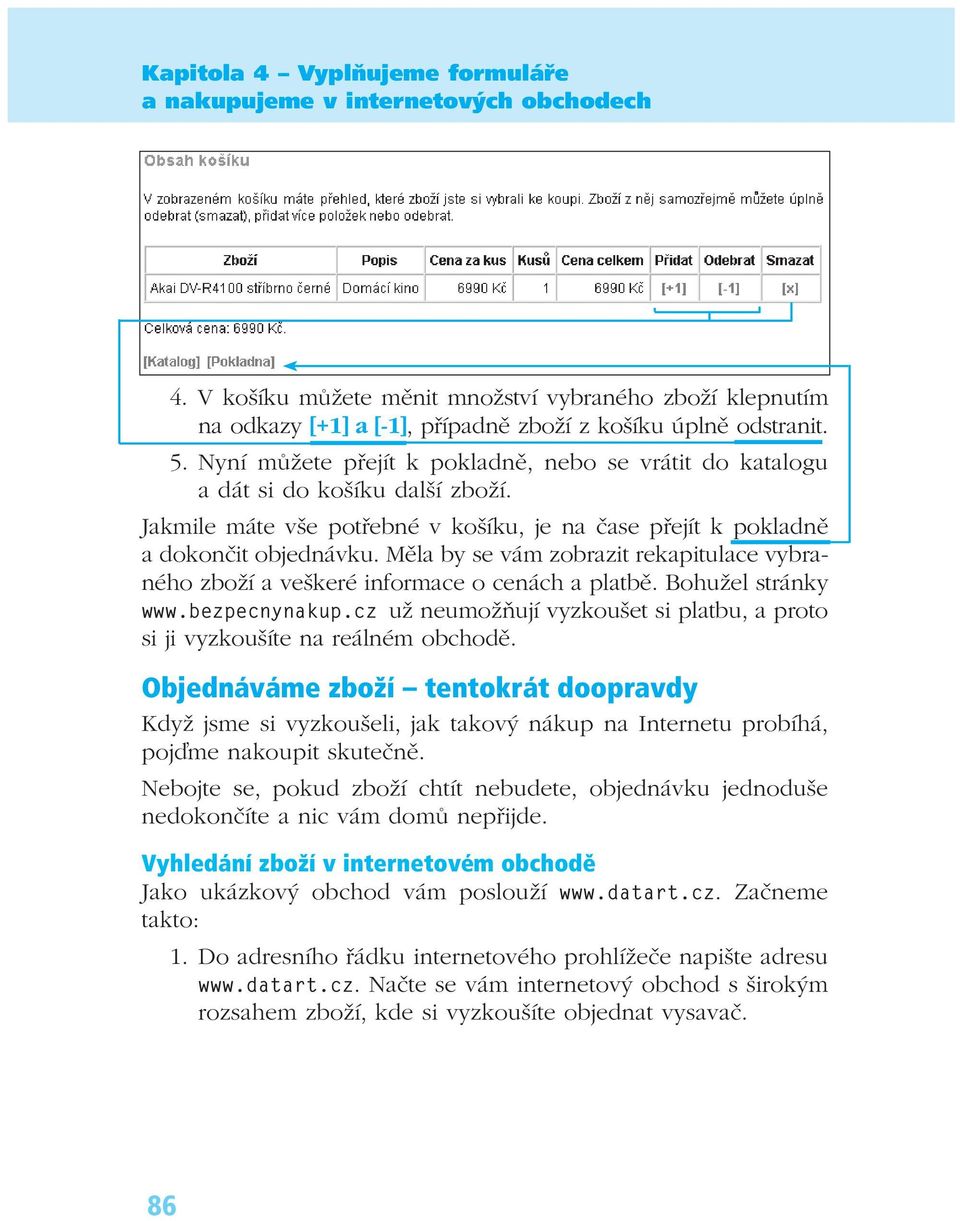 Kapitola 4 – Vyplňujeme formuláře a nakupujeme v internetových obchodech

Obsah košíku

V zobrazeném košíku máte přehled, které zboží jste si vybrali ke koupi. Zboží z něj samozřejmě můžete úplně odebrat (smazat), přidat více položek nebo odebrat.

| Zboží | Popis | Cena za kus | Kusů | Cena celkem | Přidat | Odebrat | Smazat |
|---|---|---|---|---|---|---|---|
| Akai DV-R4100 stříbrno černé | Domácí kino | 6990 Kč | 1 | 6990 Kč | [+1] | [-1] | [x] |

Celková cena: 6990 Kč.

[Katalog] [Pokladna]

4. V košíku můžete měnit množství vybraného zboží klepnutím na odkazy [+1] a [-1], případně zboží z košíku úplně odstranit.

5. Nyní můžete přejít k pokladně, nebo se vrátit do katalogu a dát si do košíku další zboží.

Jakmile máte vše potřebné v košíku, je na čase přejít k pokladně a dokončit objednávku. Měla by se vám zobrazit rekapitulace vybraného zboží a veškeré informace o cenách a platbě. Bohužel stránky www.bezpecnynakup.cz už neumožňují vyzkoušet si platbu, a proto si ji vyzkoušíte na reálném obchodě.

Objednáváme zboží – tentokrát doopravdy

Když jsme si vyzkoušeli, jak takový nákup na Internetu probíhá, pojďme nakoupit skutečně.

Nebojte se, pokud zboží chtít nebudete, objednávku jednoduše nedokončíte a nic vám domů nepřijde.

Vyhledání zboží v internetovém obchodě

Jako ukázkový obchod vám poslouží www.datart.cz. Začneme takto:

1. Do adresního řádku internetového prohlížeče napište adresu www.datart.cz. Načte se vám internetový obchod s širokým rozsahem zboží, kde si vyzkoušíte objednat vysavač.

86